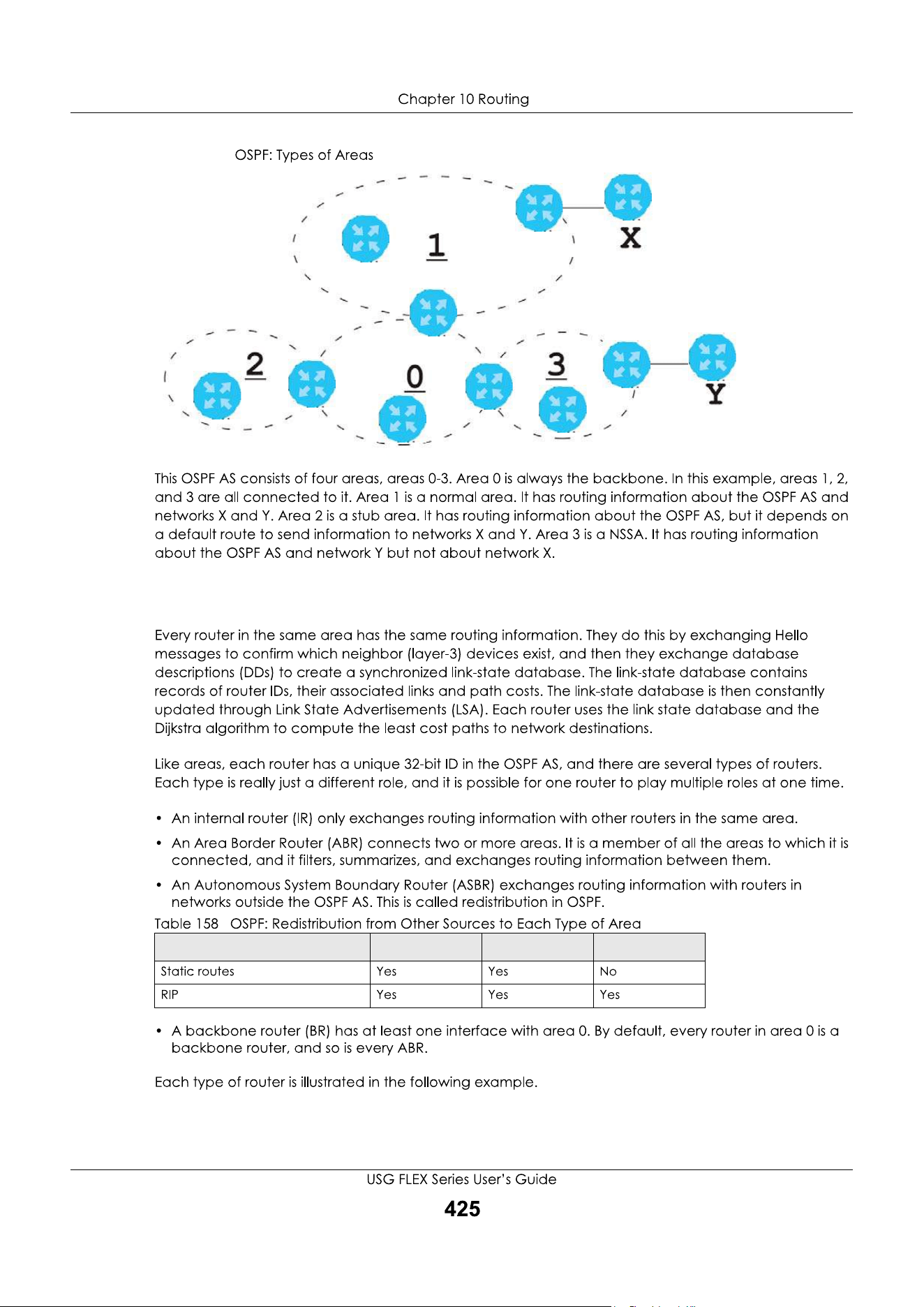 Chapter 10 Routing

OSPF: Types of Areas

1

X

2

0

3

Y

This OSPF AS consists of four areas, areas 0-3. Area 0 is always the backbone. In this example, areas 1, 2, and 3 are all connected to it. Area 1 is a normal area. It has routing information about the OSPF AS and networks X and Y. Area 2 is a stub area. It has routing information about the OSPF AS, but it depends on a default route to send information to networks X and Y. Area 3 is a NSSA. It has routing information about the OSPF AS and network Y but not about network X.

Every router in the same area has the same routing information. They do this by exchanging Hello messages to confirm which neighbor (layer-3) devices exist, and then they exchange database descriptions (DDs) to create a synchronized link-state database. The link-state database contains records of router IDs, their associated links and path costs. The link-state database is then constantly updated through Link State Advertisements (LSA). Each router uses the link state database and the Dijkstra algorithm to compute the least cost paths to network destinations.

Like areas, each router has a unique 32-bit ID in the OSPF AS, and there are several types of routers. Each type is really just a different role, and it is possible for one router to play multiple roles at one time.

• An internal router (IR) only exchanges routing information with other routers in the same area.

• An Area Border Router (ABR) connects two or more areas. It is a member of all the areas to which it is connected, and it filters, summarizes, and exchanges routing information between them.

• An Autonomous System Boundary Router (ASBR) exchanges routing information with routers in networks outside the OSPF AS. This is called redistribution in OSPF.

Table 158 OSPF: Redistribution from Other Sources to Each Type of Area

| | | | |
|---|---|---|---|
| Static routes | Yes | Yes | No |
| RIP | Yes | Yes | Yes |

• A backbone router (BR) has at least one interface with area 0. By default, every router in area 0 is a backbone router, and so is every ABR.

Each type of router is illustrated in the following example.

USG FLEX Series User's Guide

425